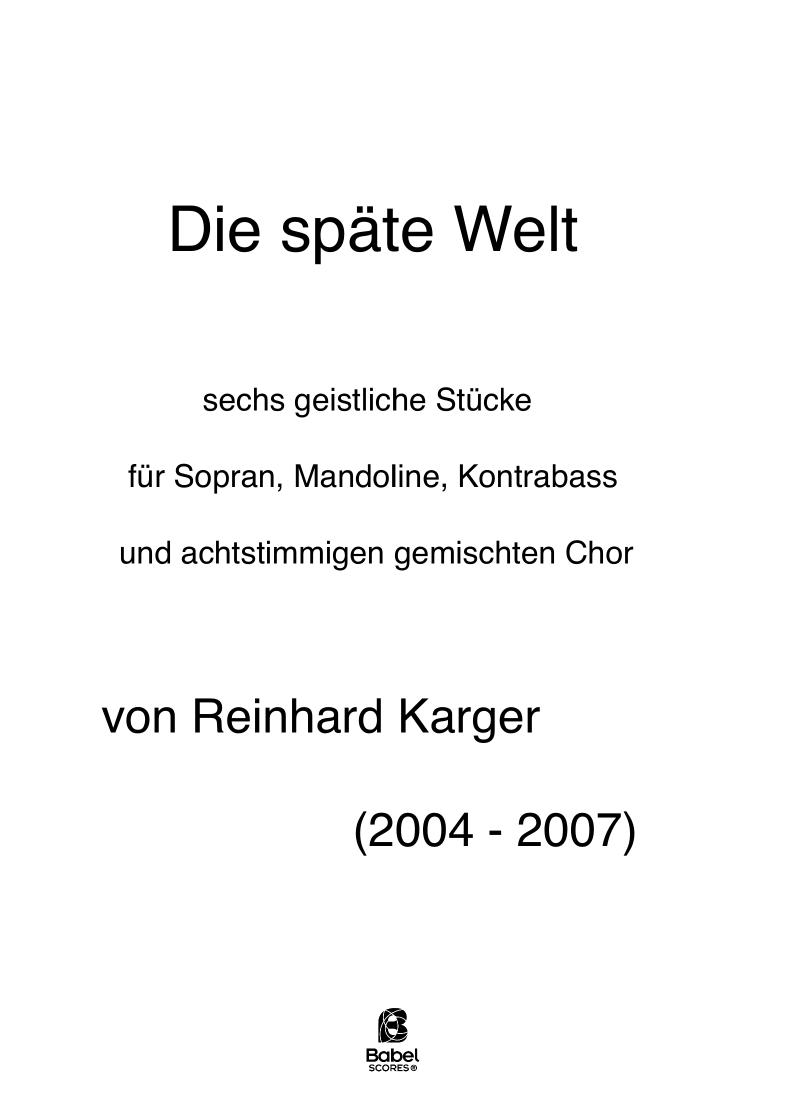 Die späte Welt

sechs geistliche Stücke

für Sopran, Mandoline, Kontrabass

und achtstimmigen gemischten Chor

von Reinhard Karger

(2004 - 2007)

Babel
SCORES®